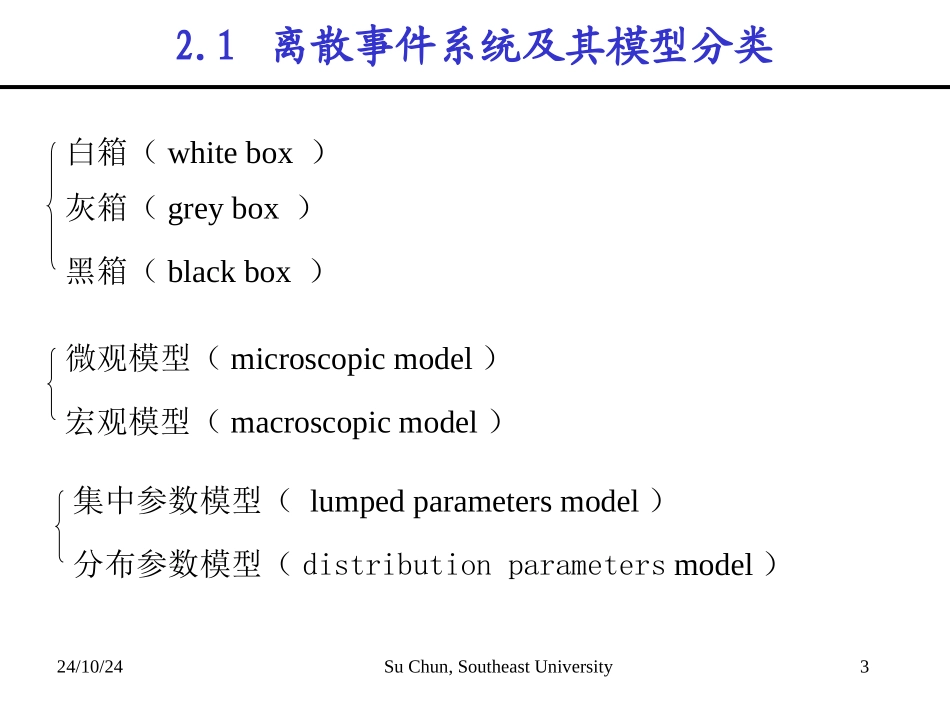 2.1 离散事件系统及其模型分类

白箱（ white box ）
灰箱（ grey box ）
黑箱（ black box ）

微观模型（ microscopic model ）
宏观模型（ macroscopic model ）

集中参数模型（ lumped parameters model ）
分布参数模型（ distribution parameters model ）

24/10/24

Su Chun, Southeast University

3